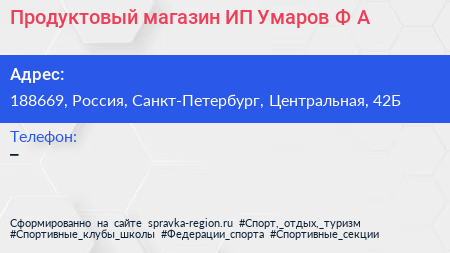 Продуктовый магазин ИП Умаров Ф А

Адрес:
188669, Россия, Санкт-Петербург, Центральная, 42Б

Телефон:
–

Сформированно на сайте spravka-region.ru #Спорт,_отдых,_туризм #Спортивные_клубы_школы #Федерации_спорта #Спортивные_секции